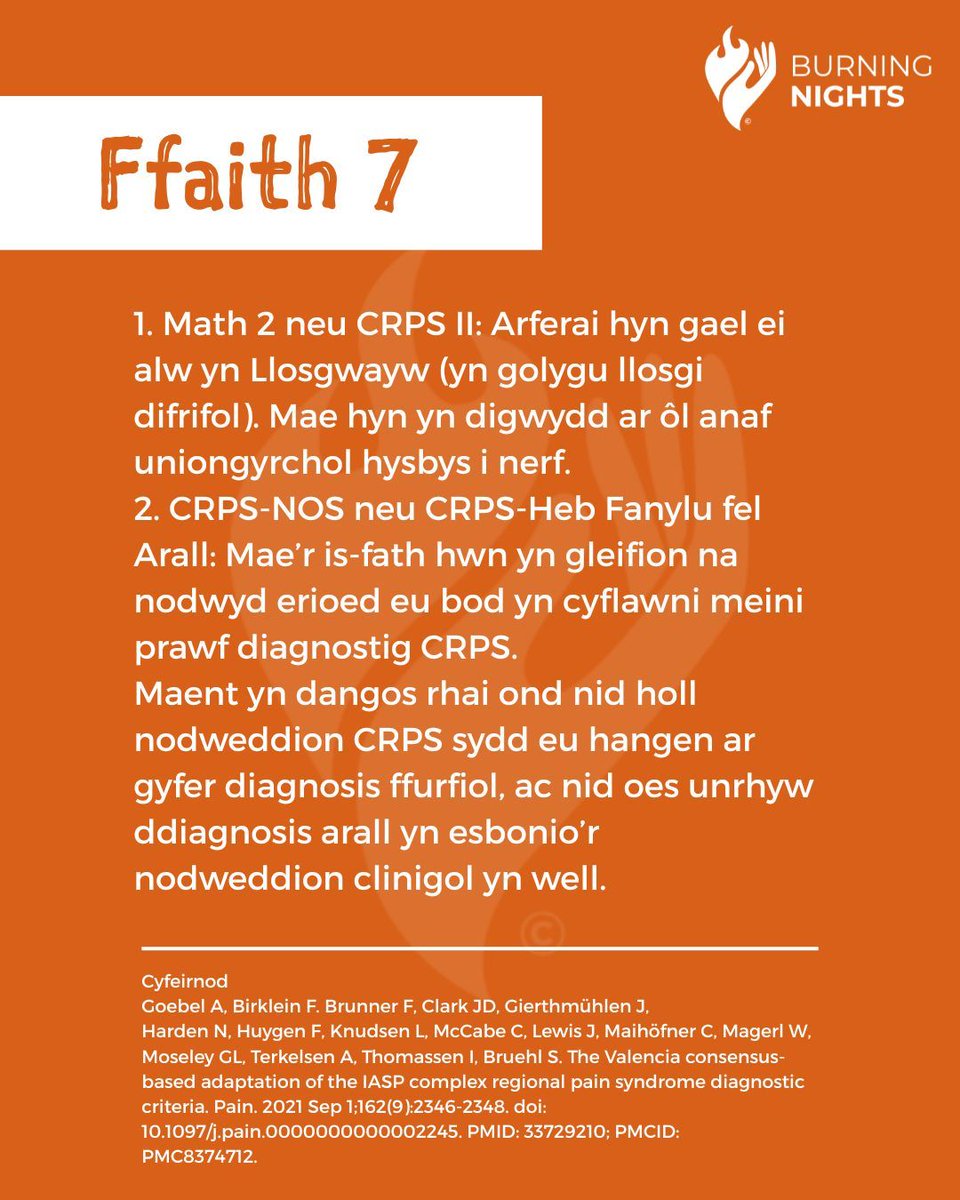 BURNING NIGHTS

Ffaith 7

1. Math 2 neu CRPS II: Arferai hyn gael ei alw yn Llosgwayw (yn golygu llosgi difrifol). Mae hyn yn digwydd ar ôl anaf uniongyrchol hysbys i nerf.
2. CRPS-NOS neu CRPS-Heb Fanylu fel Arall: Mae'r is-fath hwn yn gleifion na nodwyd erioed eu bod yn cyflawni meini prawf diagnostig CRPS.
Maent yn dangos rhai ond nid holl nodweddion CRPS sydd eu hangen ar gyfer diagnosis ffurfiol, ac nid oes unrhyw ddiagnosis arall yn esbonio'r nodweddion clinigol yn well.

Cyfeirnod
Goebel A, Birklein F. Brunner F, Clark JD, Gierthmühlen J, Harden N, Huygen F, Knudsen L, McCabe C, Lewis J, Maihöfner C, Magerl W, Moseley GL, Terkelsen A, Thomassen I, Bruehl S. The Valencia consensus-based adaptation of the IASP complex regional pain syndrome diagnostic criteria. Pain. 2021 Sep 1;162(9):2346-2348. doi: 10.1097/j.pain.0000000000002245. PMID: 33729210; PMCID: PMC8374712.